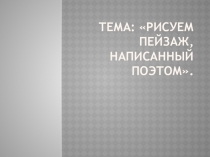 ТЕМА: «РИСУЕМ ПЕЙЗАЖ, НАПИСАННЫЙ ПОЭТОМ».